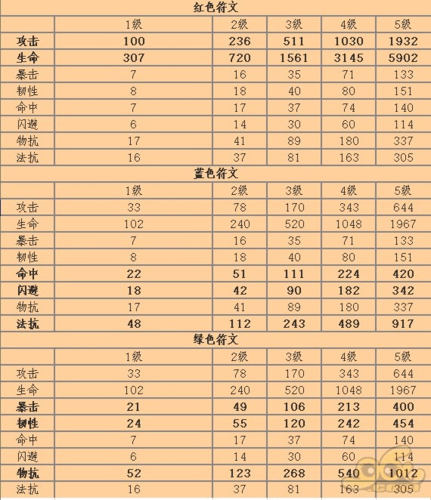 红色符文

| | 1级 | 2级 | 3级 | 4级 | 5级 |
|---|---|---|---|---|---|
| 攻击 | 100 | 236 | 511 | 1030 | 1932 |
| 生命 | 307 | 720 | 1561 | 3145 | 5902 |
| 暴击 | 7 | 16 | 35 | 71 | 133 |
| 韧性 | 8 | 18 | 40 | 80 | 151 |
| 命中 | 7 | 17 | 37 | 74 | 140 |
| 闪避 | 6 | 14 | 30 | 60 | 114 |
| 物抗 | 17 | 41 | 89 | 180 | 337 |
| 法抗 | 16 | 37 | 81 | 163 | 305 |

蓝色符文

| | 1级 | 2级 | 3级 | 4级 | 5级 |
|---|---|---|---|---|---|
| 攻击 | 33 | 78 | 170 | 343 | 644 |
| 生命 | 102 | 240 | 520 | 1048 | 1967 |
| 暴击 | 7 | 16 | 35 | 71 | 133 |
| 韧性 | 8 | 18 | 40 | 80 | 151 |
| 命中 | 22 | 51 | 111 | 224 | 420 |
| 闪避 | 18 | 42 | 90 | 182 | 342 |
| 物抗 | 17 | 41 | 89 | 180 | 337 |
| 法抗 | 48 | 112 | 243 | 489 | 917 |

绿色符文

| | 1级 | 2级 | 3级 | 4级 | 5级 |
|---|---|---|---|---|---|
| 攻击 | 33 | 78 | 170 | 343 | 644 |
| 生命 | 102 | 240 | 520 | 1048 | 1967 |
| 暴击 | 21 | 49 | 106 | 213 | 400 |
| 韧性 | 24 | 55 | 120 | 242 | 454 |
| 命中 | 7 | 17 | 37 | 74 | 140 |
| 闪避 | 6 | 14 | 30 | 60 | 114 |
| 物抗 | 52 | 123 | 268 | 540 | 1012 |
| 法抗 | 16 | 37 | 81 | 163 | 305 |